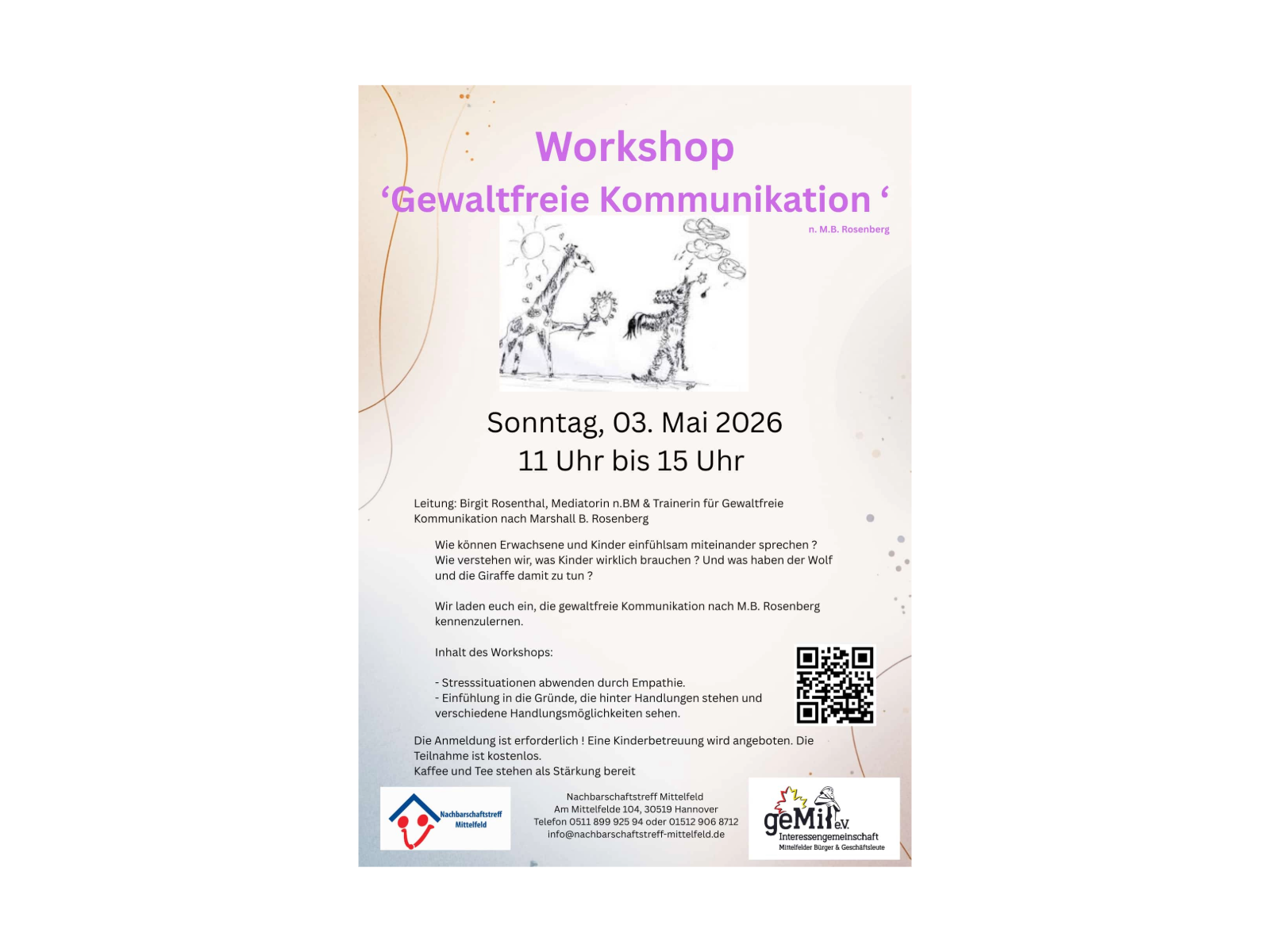 Workshop

'Gewaltfreie Kommunikation '

n. M.B. Rosenberg

Sonntag, 03. Mai 2026
11 Uhr bis 15 Uhr

Leitung: Birgit Rosenthal, Mediatorin n.BM & Trainerin für Gewaltfreie Kommunikation nach Marshall B. Rosenberg

Wie können Erwachsene und Kinder einfühlsam miteinander sprechen ? Wie verstehen wir, was Kinder wirklich brauchen ? Und was haben der Wolf und die Giraffe damit zu tun ?

Wir laden euch ein, die gewaltfreie Kommunikation nach M.B. Rosenberg kennenzulernen.

Inhalt des Workshops:

- Stresssituationen abwenden durch Empathie.
- Einfühlung in die Gründe, die hinter Handlungen stehen und verschiedene Handlungsmöglichkeiten sehen.

Die Anmeldung ist erforderlich ! Eine Kinderbetreuung wird angeboten. Die Teilnahme ist kostenlos.
Kaffee und Tee stehen als Stärkung bereit

Nachbarschaftstreff Mittelfeld

Nachbarschaftstreff Mittelfeld
Am Mittelfelde 104, 30519 Hannover
Telefon 0511 899 925 94 oder 01512 906 8712
info@nachbarschaftstreff-mittelfeld.de

geMit e.V.
Interessengemeinschaft
Mittelfelder Bürger & Geschäftsleute